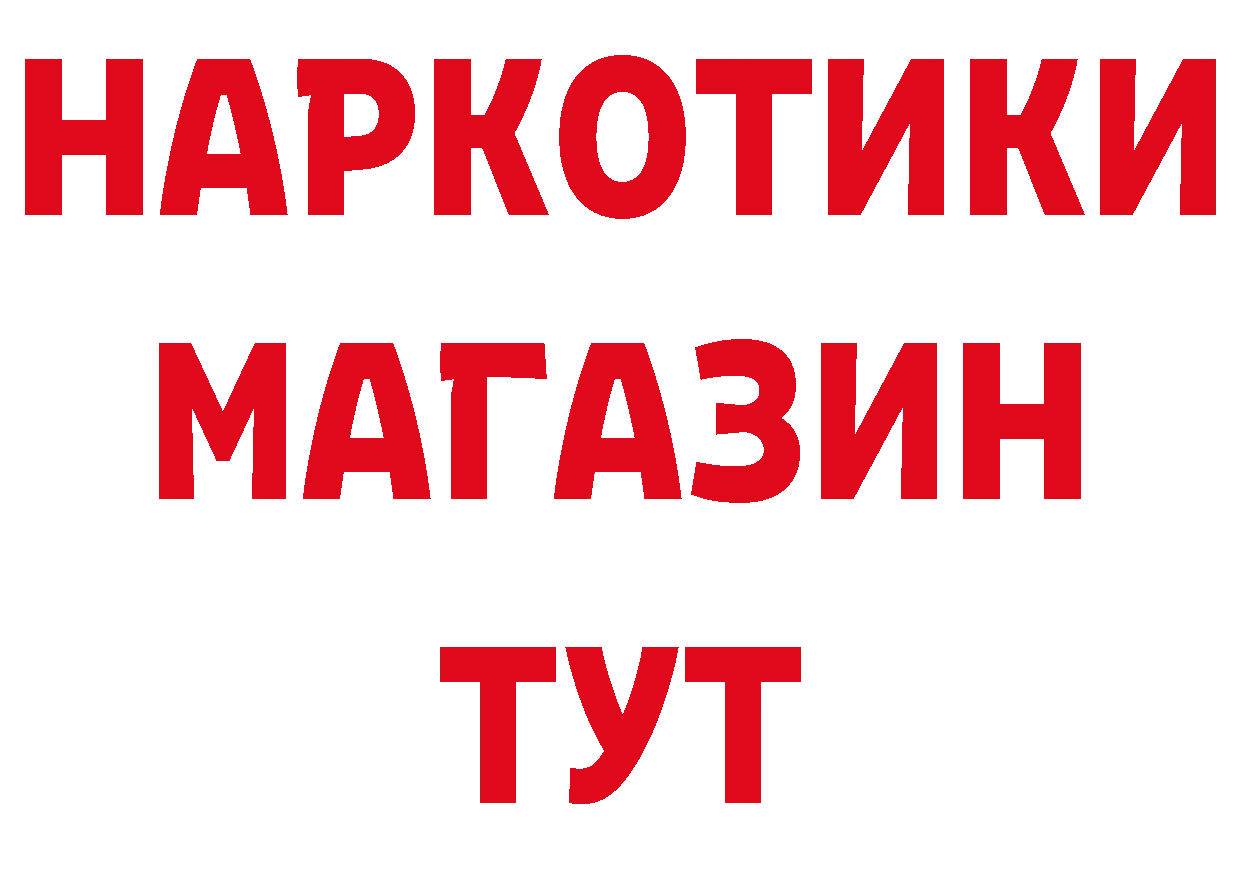 НАРКОТИКИ
МАГАЗИН
ТУТ